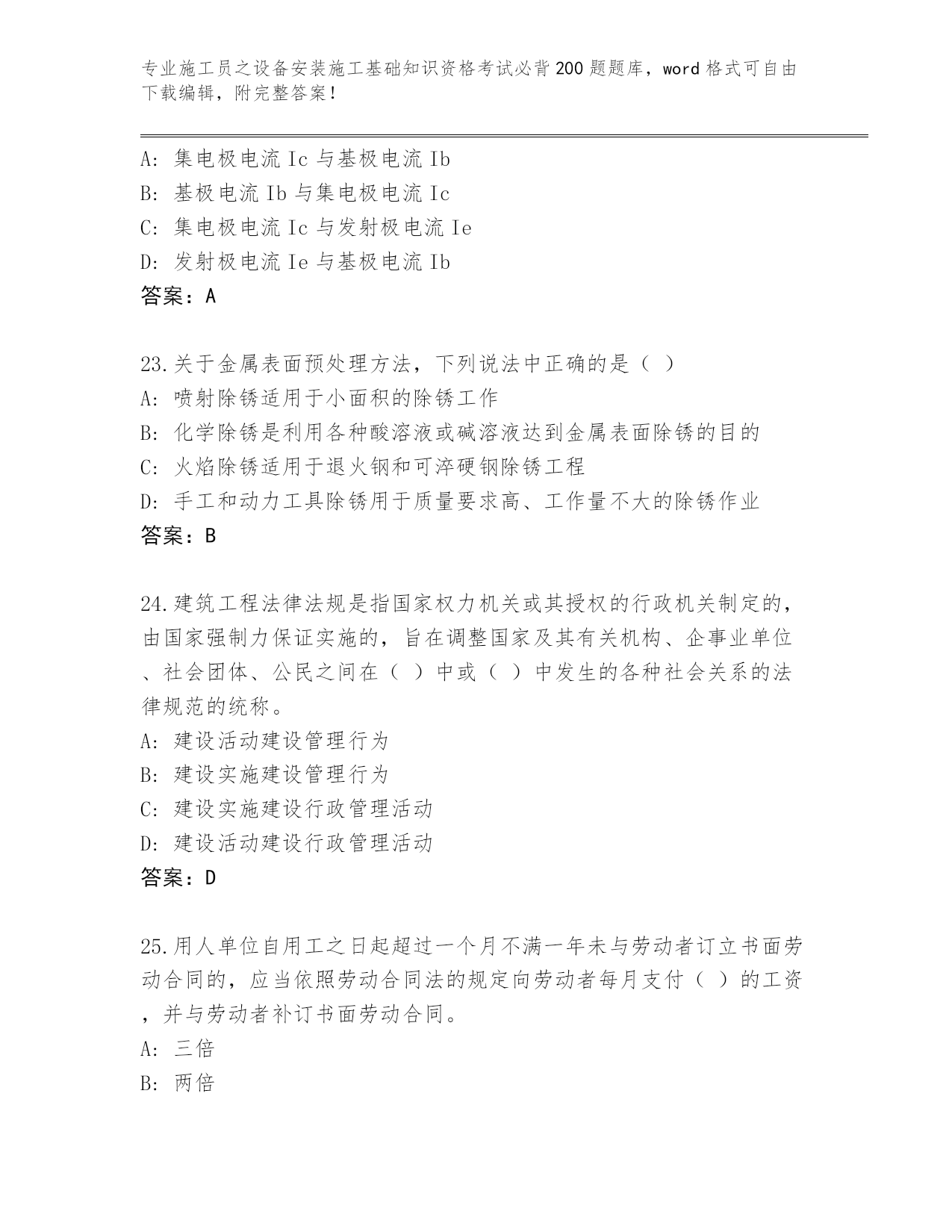 专业施工员之设备安装施工基础知识资格考试必背200题题库，word格式可自由下载编辑，附完整答案！

A: 集电极电流Ic与基极电流Ib
B: 基极电流Ib与集电极电流Ic
C: 集电极电流Ic与发射极电流Ie
D: 发射极电流Ie与基极电流Ib
答案：A

23.关于金属表面预处理方法，下列说法中正确的是（ ）
A: 喷射除锈适用于小面积的除锈工作
B: 化学除锈是利用各种酸溶液或碱溶液达到金属表面除锈的目的
C: 火焰除锈适用于退火钢和可淬硬钢除锈工程
D: 手工和动力工具除锈用于质量要求高、工作量不大的除锈作业
答案：B

24.建筑工程法律法规是指国家权力机关或其授权的行政机关制定的，由国家强制力保证实施的，旨在调整国家及其有关机构、企事业单位、社会团体、公民之间在（ ）中或（ ）中发生的各种社会关系的法律规范的统称。
A: 建设活动建设管理行为
B: 建设实施建设管理行为
C: 建设实施建设行政管理活动
D: 建设活动建设行政管理活动
答案：D

25.用人单位自用工之日起超过一个月不满一年未与劳动者订立书面劳动合同的，应当依照劳动合同法的规定向劳动者每月支付（ ）的工资，并与劳动者补订书面劳动合同。
A: 三倍
B: 两倍